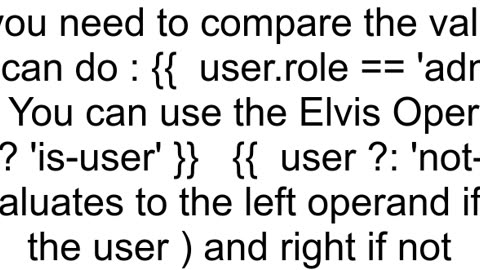 you need to compare the val
can do : {{ user.role == 'adr
You can use the Elvis Oper
? 'is-user' }} {{ user ?: 'not-
aluates to the left operand if
the user ) and right if not